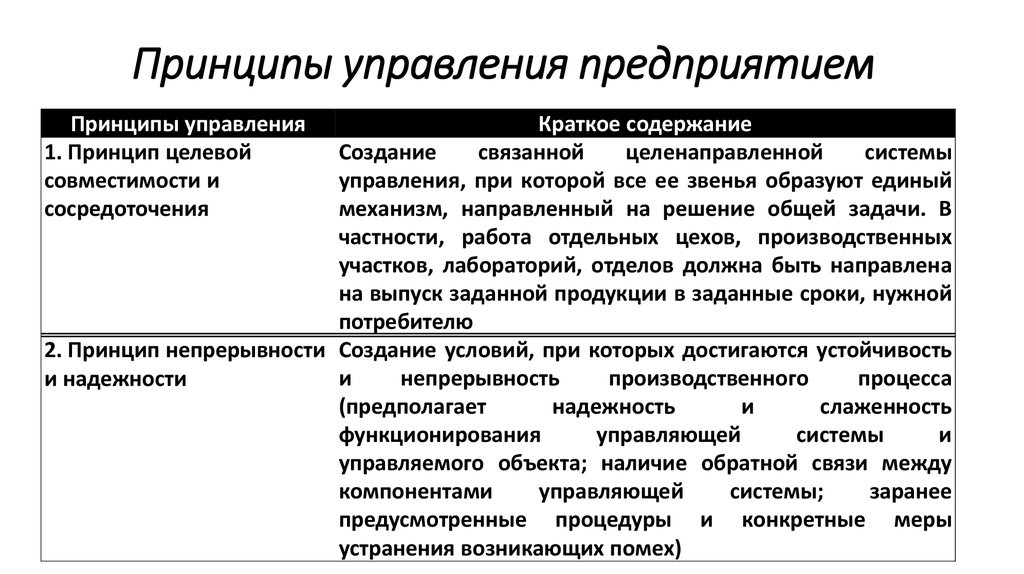 Принципы управления предприятием

| Принципы управления | Краткое содержание |
|---|---|
| 1. Принцип целевой совместимости и сосредоточения | Создание связанной целенаправленной системы управления, при которой все ее звенья образуют единый механизм, направленный на решение общей задачи. В частности, работа отдельных цехов, производственных участков, лабораторий, отделов должна быть направлена на выпуск заданной продукции в заданные сроки, нужной потребителю |
| 2. Принцип непрерывности и надежности | Создание условий, при которых достигаются устойчивость и непрерывность производственного процесса (предполагает надежность и слаженность функционирования управляющей системы и управляемого объекта; наличие обратной связи между компонентами управляющей системы; заранее предусмотренные процедуры и конкретные меры устранения возникающих помех) |